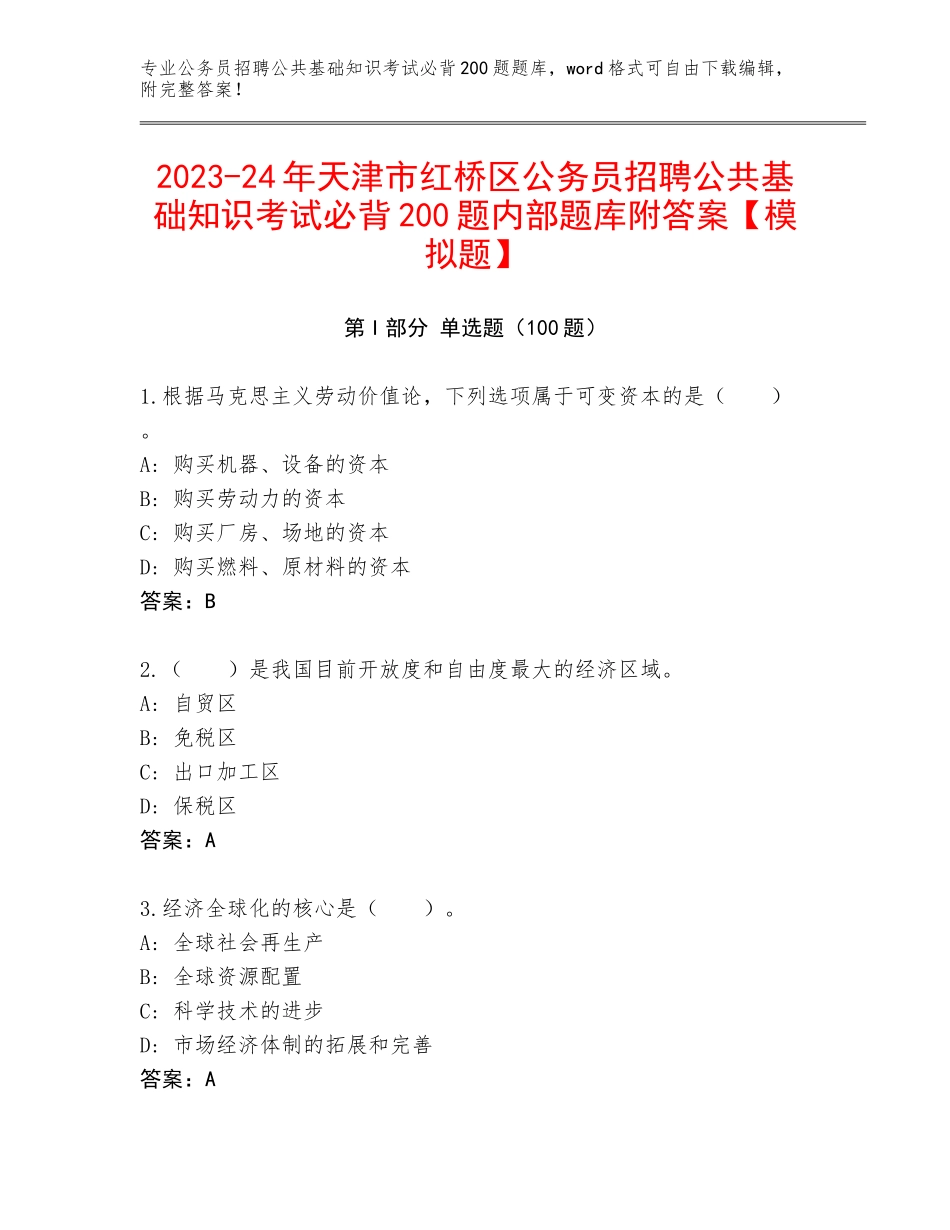 专业公务员招聘公共基础知识考试必背200题题库，word格式可自由下载编辑，附完整答案！

2023-24年天津市红桥区公务员招聘公共基础知识考试必背200题内部题库附答案【模拟题】

第I部分 单选题（100题）

1.根据马克思主义劳动价值论，下列选项属于可变资本的是（　　）。
A：购买机器、设备的资本
B：购买劳动力的资本
C：购买厂房、场地的资本
D：购买燃料、原材料的资本
答案：B

2.（　　）是我国目前开放度和自由度最大的经济区域。
A：自贸区
B：免税区
C：出口加工区
D：保税区
答案：A

3.经济全球化的核心是（　　）。
A：全球社会再生产
B：全球资源配置
C：科学技术的进步
D：市场经济体制的拓展和完善
答案：A